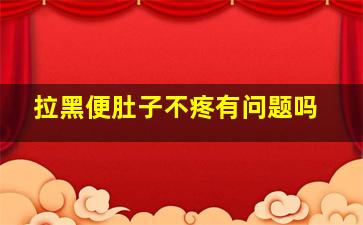 拉黑便肚子不疼有问题吗